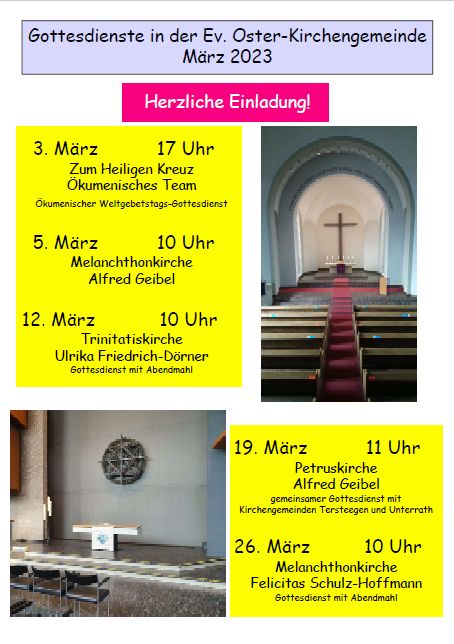 Gottesdienste in der Ev. Oster-Kirchengemeinde
März 2023

Herzliche Einladung!

3. März 17 Uhr
Zum Heiligen Kreuz
Ökumenisches Team
Ökumenischer Weltgebetstags-Gottesdienst

5. März 10 Uhr
Melanchthonkirche
Alfred Geibel

12. März 10 Uhr
Trinitatiskirche
Ulrika Friedrich-Dörner
Gottesdienst mit Abendmahl

19. März 11 Uhr
Petruskirche
Alfred Geibel
gemeinsamer Gottesdienst mit Kirchengemeinden Tersteegen und Unterrath

26. März 10 Uhr
Melanchthonkirche
Felicitas Schulz-Hoffmann
Gottesdienst mit Abendmahl